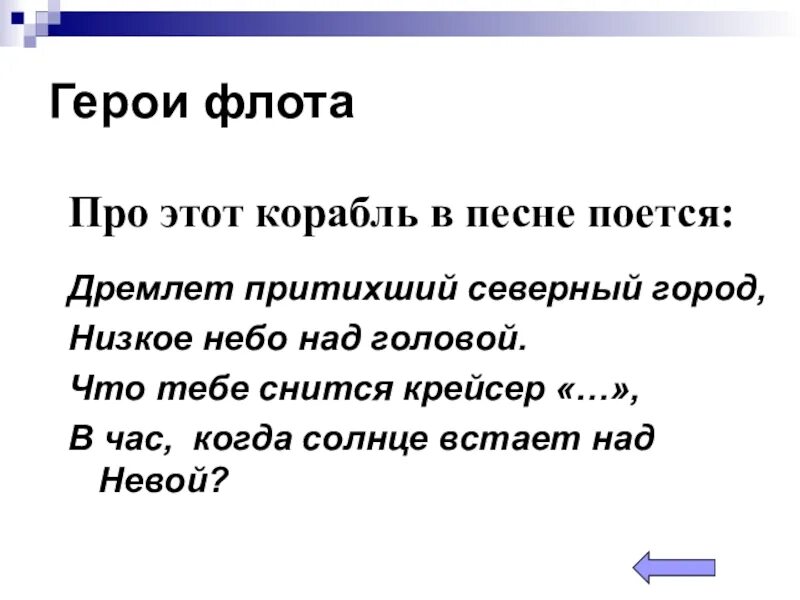 Герои флота

Про этот корабль в песне поется:

Дремлет притихший северный город,
Низкое небо над головой.
Что тебе снится крейсер «…»,
В час, когда солнце встает над Невой?